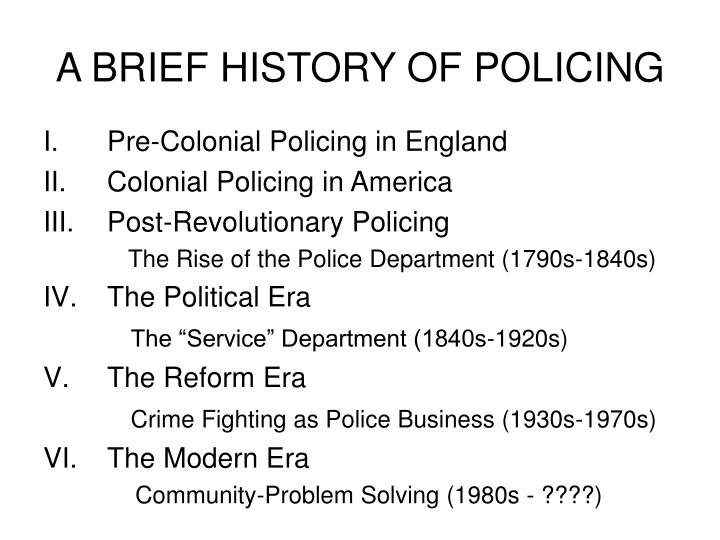 A BRIEF HISTORY OF POLICING

I. Pre-Colonial Policing in England
II. Colonial Policing in America
III. Post-Revolutionary Policing
The Rise of the Police Department (1790s-1840s)
IV. The Political Era
The “Service” Department (1840s-1920s)
V. The Reform Era
Crime Fighting as Police Business (1930s-1970s)
VI. The Modern Era
Community-Problem Solving (1980s - ????)